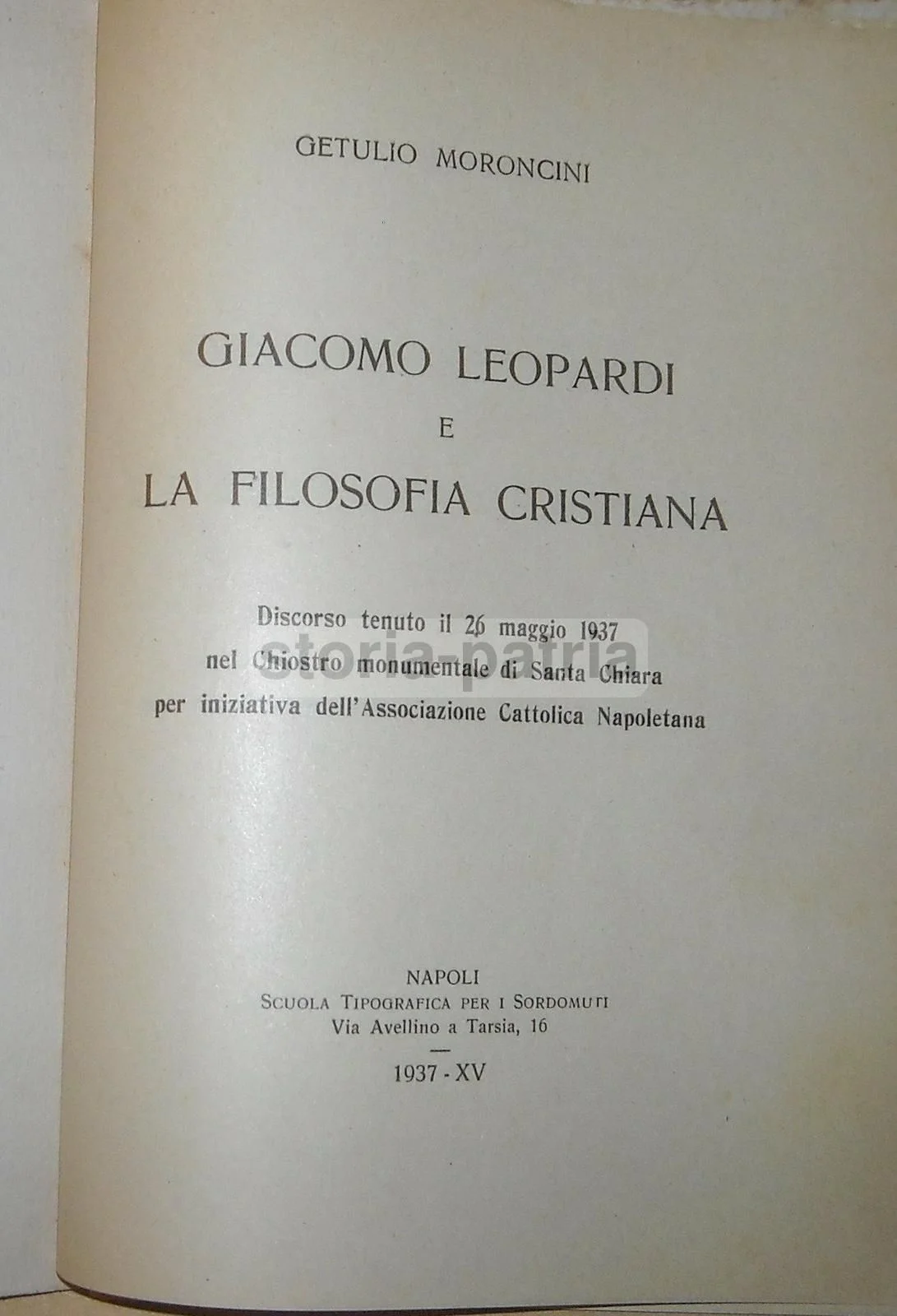 GETULIO MORONCINI

GIACOMO LEOPARDI
E
LA FILOSOFIA CRISTIANA

Discorso tenuto il 26 maggio 1937
nel Chiostro monumentale di Santa Chiara
per iniziativa dell'Associazione Cattolica Napoletana

NAPOLI
SCUOLA TIPOGRAFICA PER I SORDOMUTI
Via Avellino a Tarsia, 16
—
1937 - XV

storia-patria